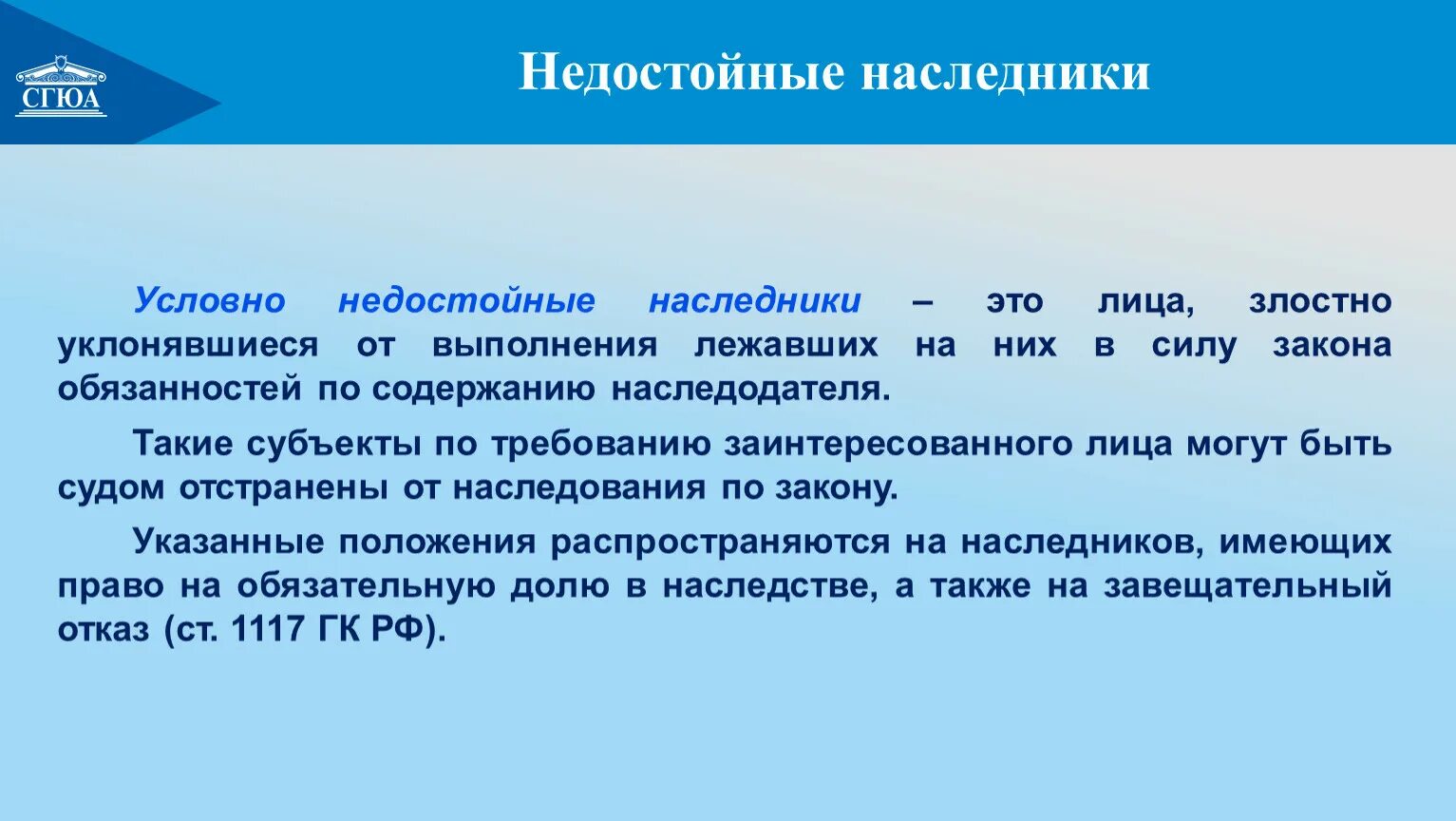 СГЮА

Недостойные наследники

Условно недостойные наследники – это лица, злостно уклонявшиеся от выполнения лежавших на них в силу закона обязанностей по содержанию наследодателя.

Такие субъекты по требованию заинтересованного лица могут быть судом отстранены от наследования по закону.

Указанные положения распространяются на наследников, имеющих право на обязательную долю в наследстве, а также на завещательный отказ (ст. 1117 ГК РФ).